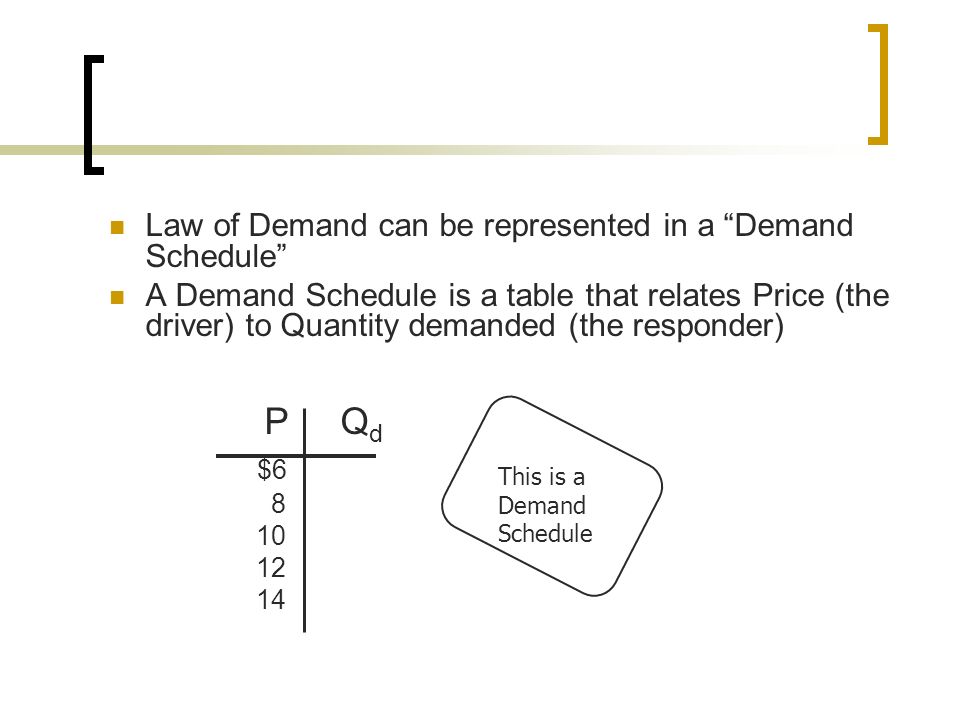 Law of Demand can be represented in a “Demand Schedule”

A Demand Schedule is a table that relates Price (the driver) to Quantity demanded (the responder)

| P | $Q_d$ |
|---|---|
| \$6 | |
| 8 | |
| 10 | |
| 12 | |
| 14 | |

This is a Demand Schedule